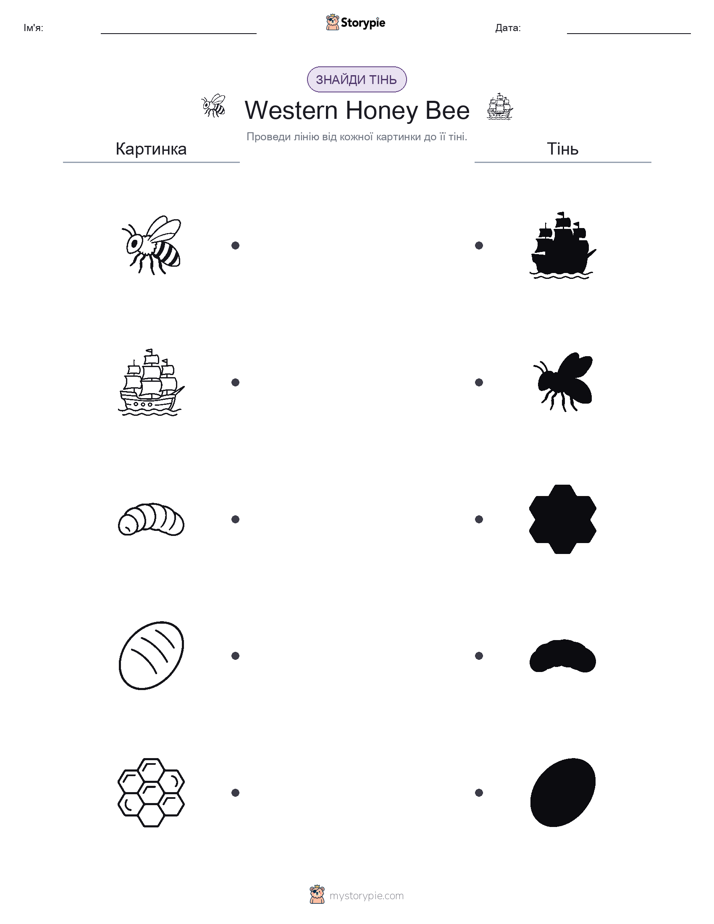 Ім'я:

Storypie

Дата:

ЗНАЙДИ ТІНЬ

Western Honey Bee

Проведи лінію від кожної картинки до її тіні.

Картинка

Тінь

mystorypie.com